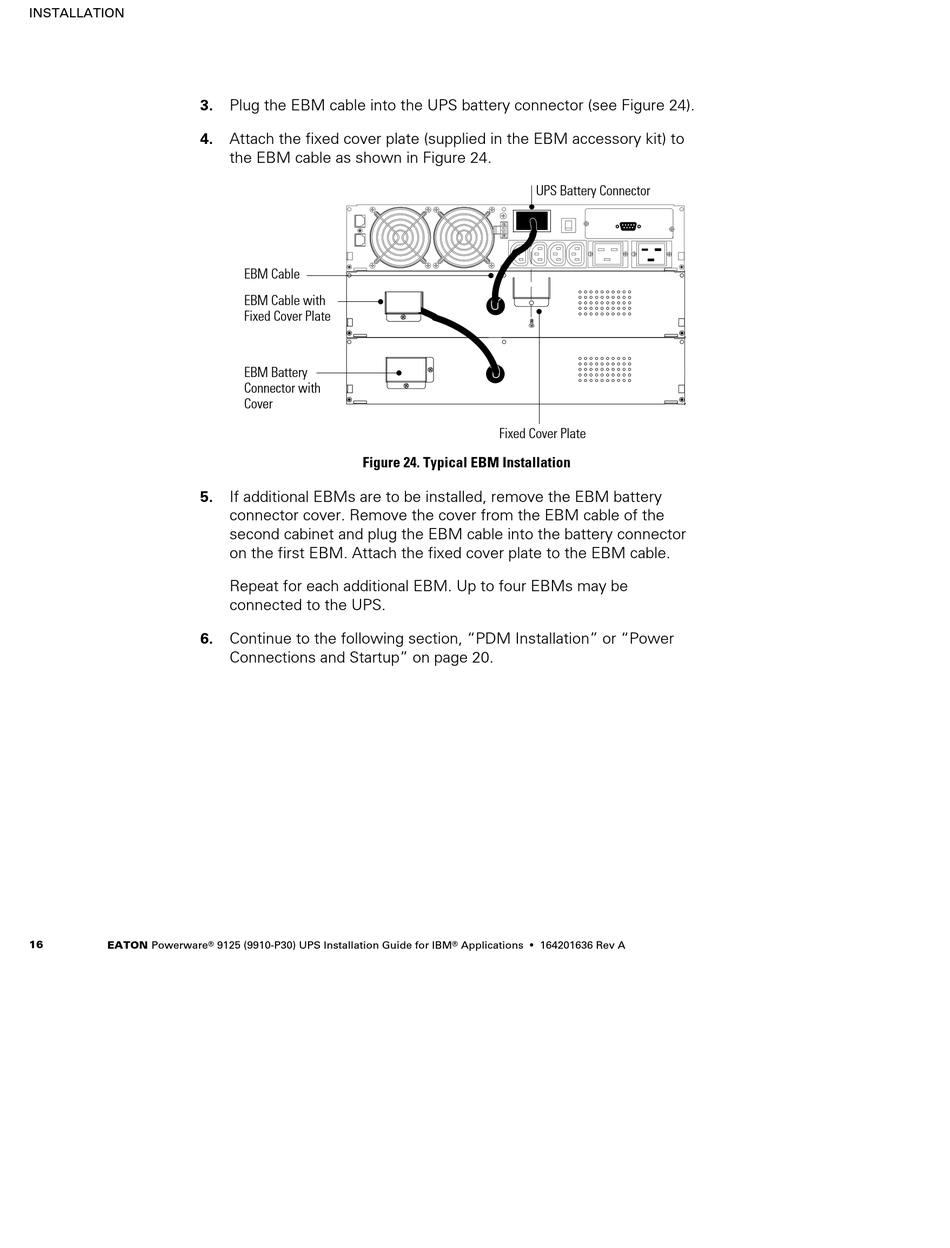 INSTALLATION

3. Plug the EBM cable into the UPS battery connector (see Figure 24).

4. Attach the fixed cover plate (supplied in the EBM accessory kit) to the EBM cable as shown in Figure 24.

UPS Battery Connector

EBM Cable

EBM Cable with Fixed Cover Plate

EBM Battery Connector with Cover

Fixed Cover Plate

Figure 24. Typical EBM Installation

5. If additional EBMs are to be installed, remove the EBM battery connector cover. Remove the cover from the EBM cable of the second cabinet and plug the EBM cable into the battery connector on the first EBM. Attach the fixed cover plate to the EBM cable.

Repeat for each additional EBM. Up to four EBMs may be connected to the UPS.

6. Continue to the following section, “PDM Installation” or “Power Connections and Startup” on page 20.

16 EATON Powerware® 9125 (9910-P30) UPS Installation Guide for IBM® Applications • 164201636 Rev A